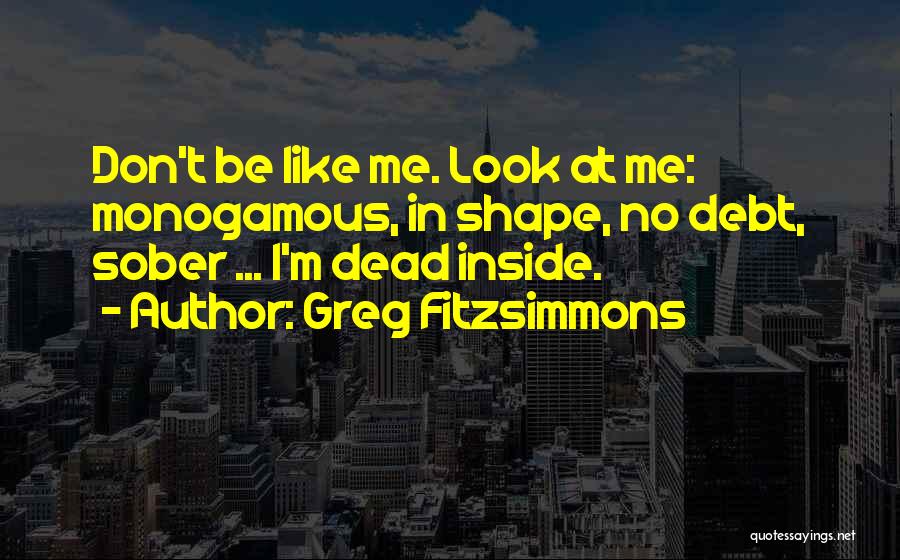 Don't be like me. Look at me: monogamous, in shape, no debt, sober ... I'm dead inside.

- Author: Greg Fitzsimmons

quotessayings.net